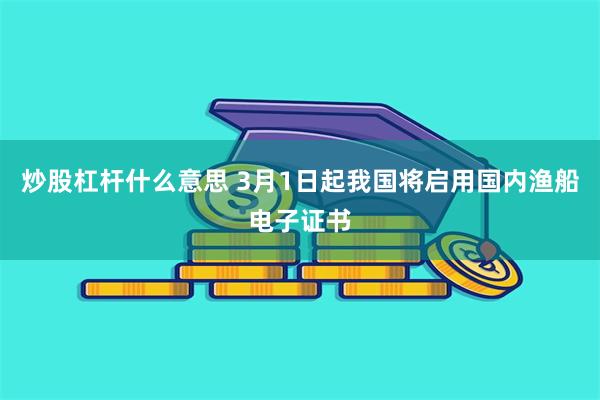 炒股杠杆什么意思 3月1日起我国将启用国内渔船电子证书